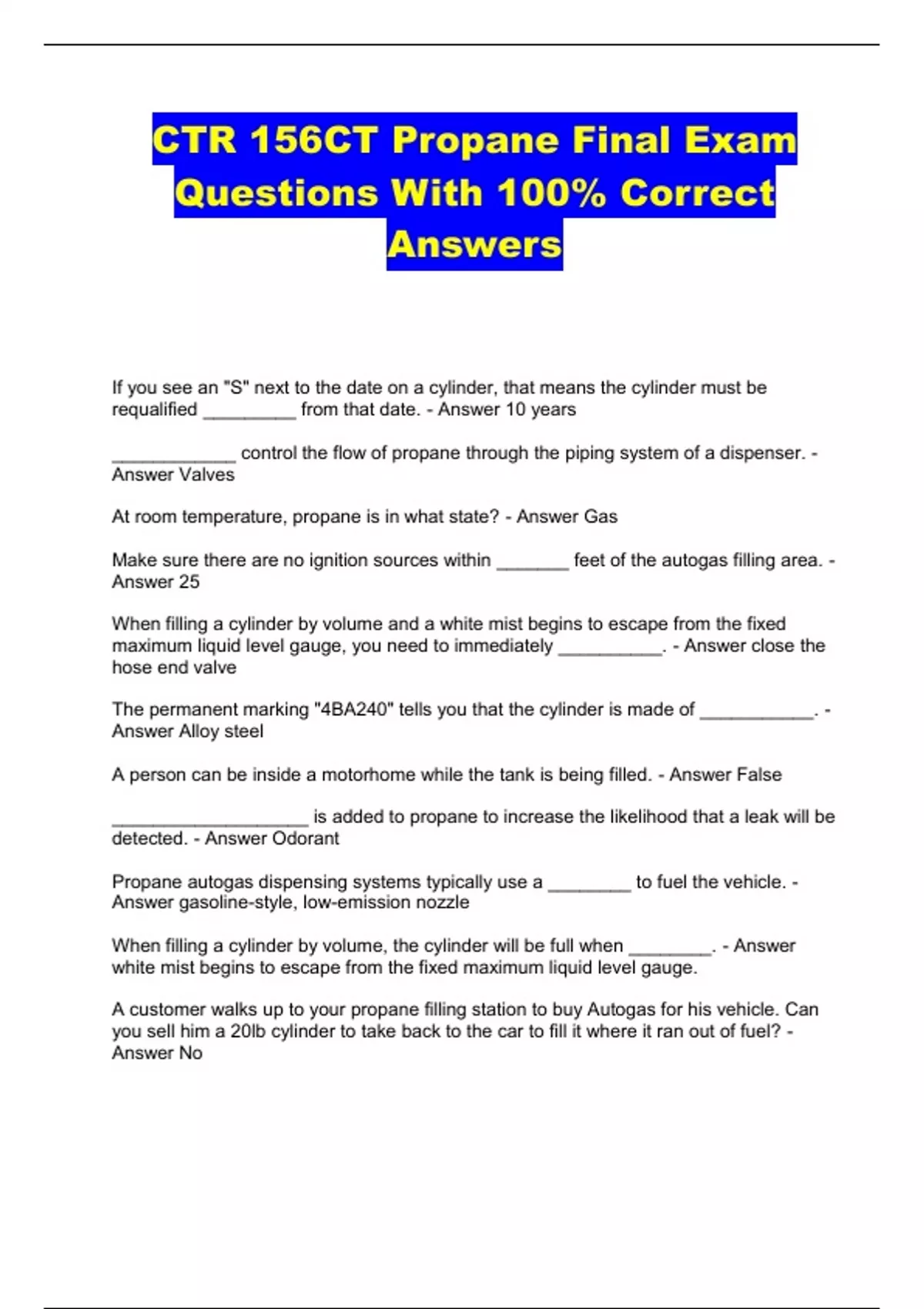 CTR 156CT Propane Final Exam Questions With 100% Correct Answers

If you see an "S" next to the date on a cylinder, that means the cylinder must be requalified ____ from that date. - Answer 10 years

____ control the flow of propane through the piping system of a dispenser. - Answer Valves

At room temperature, propane is in what state? - Answer Gas

Make sure there are no ignition sources within ____ feet of the autogas filling area. - Answer 25

When filling a cylinder by volume and a white mist begins to escape from the fixed maximum liquid level gauge, you need to immediately ____. - Answer close the hose end valve

The permanent marking "4BA240" tells you that the cylinder is made of ____. - Answer Alloy steel

A person can be inside a motorhome while the tank is being filled. - Answer False

____ is added to propane to increase the likelihood that a leak will be detected. - Answer Odorant

Propane autogas dispensing systems typically use a ____ to fuel the vehicle. - Answer gasoline-style, low-emission nozzle

When filling a cylinder by volume, the cylinder will be full when ____. - Answer white mist begins to escape from the fixed maximum liquid level gauge.

A customer walks up to your propane filling station to buy Autogas for his vehicle. Can you sell him a 20lb cylinder to take back to the car to fill it where it ran out of fuel? - Answer No